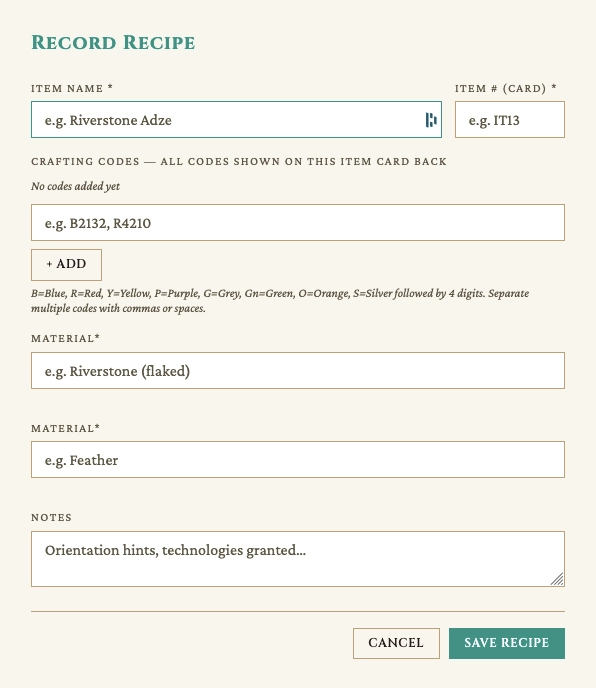 RECORD RECIPE

ITEM NAME *

e.g. Riverstone Adze

ITEM # (CARD) *

e.g. IT13

CRAFTING CODES — ALL CODES SHOWN ON THIS ITEM CARD BACK

No codes added yet

e.g. B2132, R4210

+ ADD

B=Blue, R=Red, Y=Yellow, P=Purple, G=Grey, Gn=Green, O=Orange, S=Silver followed by 4 digits. Separate multiple codes with commas or spaces.

MATERIAL*

e.g. Riverstone (flaked)

MATERIAL*

e.g. Feather

NOTES

Orientation hints, technologies granted...

CANCEL

SAVE RECIPE